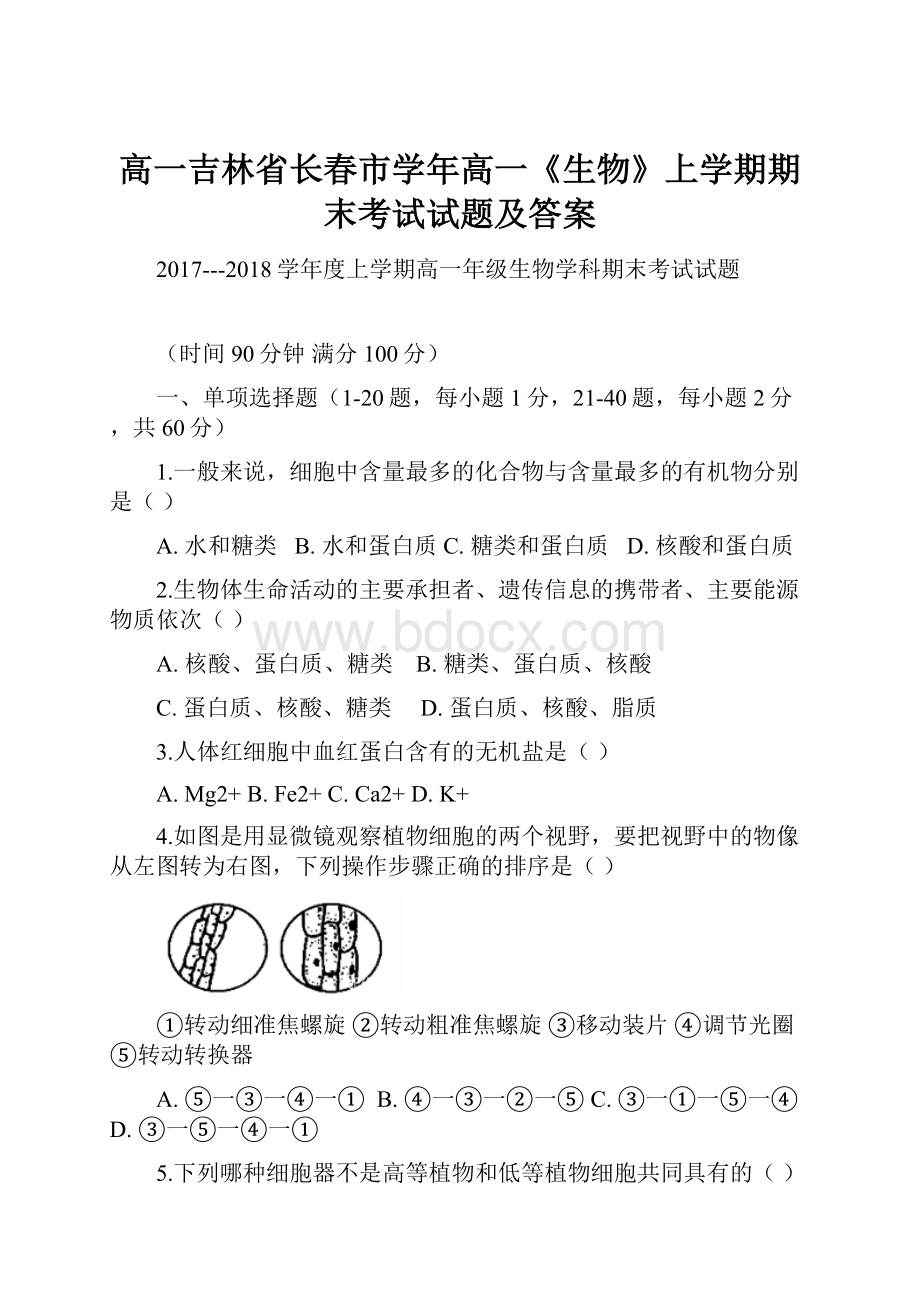 高一吉林省长春市学年高一《生物》上学期期末考试试题及答案

2017---2018 学年度上学期高一年级生物学科期末考试试题

（时间 90 分钟 满分 100 分）

一、单项选择题（1-20 题，每小题 1 分，21-40 题，每小题 2 分，共 60 分）

1.一般来说，细胞中含量最多的化合物与含量最多的有机物分别是（ ）

A. 水和糖类 B. 水和蛋白质 C. 糖类和蛋白质 D. 核酸和蛋白质

2.生物体生命活动的主要承担者、遗传信息的携带者、主要能源物质依次（ ）

www.bdocx.com

A. 核酸、蛋白质、糖类 B. 糖类、蛋白质、核酸

C. 蛋白质、核酸、糖类 D. 蛋白质、核酸、脂质

3.人体红细胞中血红蛋白含有的无机盐是（ ）

A. Mg2+ B. Fe2+ C. Ca2+ D. K+

4.如图是用显微镜观察植物细胞的两个视野，要把视野中的物像从左图转为右图，下列操作步骤正确的排序是（ ）

①转动细准焦螺旋 ②转动粗准焦螺旋 ③移动装片 ④调节光圈 ⑤转动转换器

A. ⑤一③一④一① B. ④一③一②一⑤ C. ③一①一⑤一④ D. ③一⑤一④一①

5.下列哪种细胞器不是高等植物和低等植物细胞共同具有的（ ）